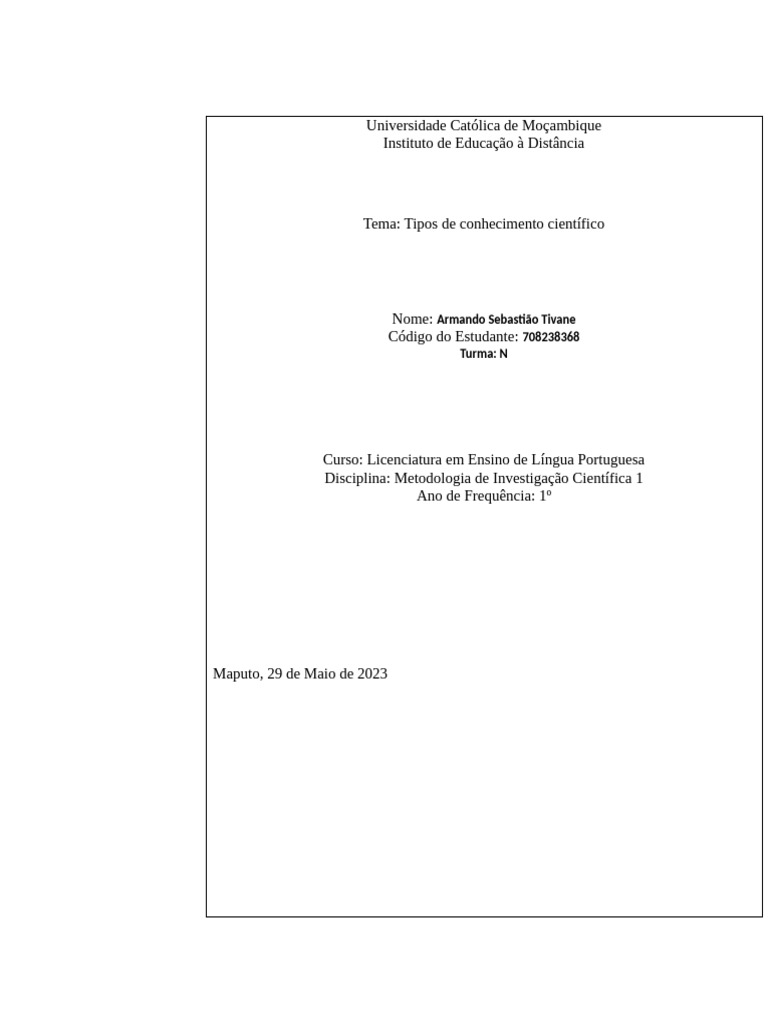 Universidade Católica de Moçambique
Instituto de Educação à Distância

Tema: Tipos de conhecimento científico

Nome: Armando Sebastião Tivane
Código do Estudante: 708238368
Turma: N

Curso: Licenciatura em Ensino de Língua Portuguesa
Disciplina: Metodologia de Investigação Científica 1
Ano de Frequência: 1º

Maputo, 29 de Maio de 2023